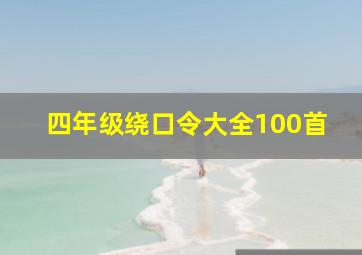 四年级绕口令大全100首